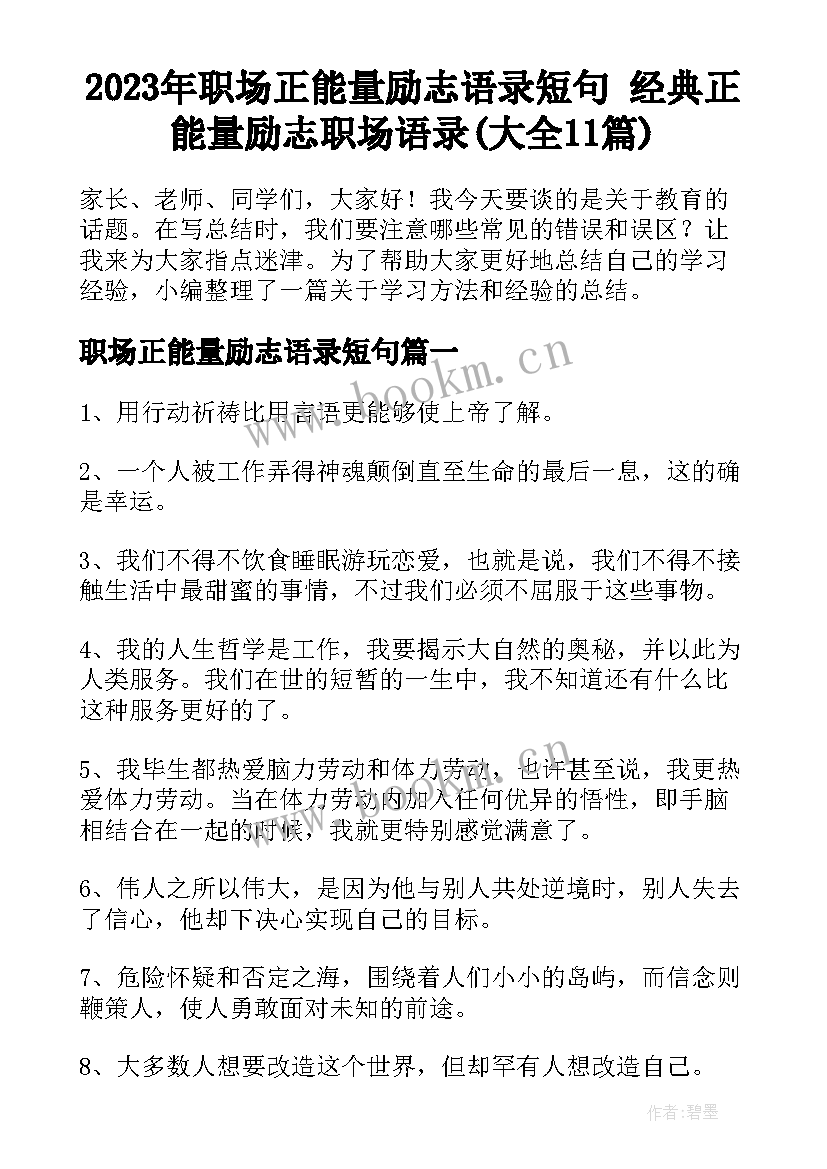 2023年职场正能量励志语录短句 经典正能量励志职场语录(大全11篇)

家长、老师、同学们，大家好！我今天要谈的是关于教育的话题。在写总结时，我们要注意哪些常见的错误和误区？让我来为大家指点迷津。为了帮助大家更好地总结自己的学习经验，小编整理了一篇关于学习方法和经验的总结。

职场正能量励志语录短句篇一

www.bookm.cn

1、用行动祈祷比用言语更能够使上帝了解。

2、一个人被工作弄得神魂颠倒直至生命的最后一息，这的确是幸运。

3、我们不得不饮食睡眠游玩恋爱，也就是说，我们不得不接触生活中最甜蜜的事情，不过我们必须不屈服于这些事物。

4、我的人生哲学是工作，我要揭示大自然的奥秘，并以此为人类服务。我们在世的短暂的一生中，我不知道还有什么比这种服务更好的了。

5、我毕生都热爱脑力劳动和体力劳动，也许甚至说，我更热爱体力劳动。当在体力劳动内加入任何优异的悟性，即手脑相结合在一起的时候，我就更特别感觉满意了。

6、伟人之所以伟大，是因为他与别人共处逆境时，别人失去了信心，他却下决心实现自己的目标。

7、危险怀疑和否定之海，围绕着人们小小的岛屿，而信念则鞭策人，使人勇敢面对未知的前途。

8、大多数人想要改造这个世界，但却罕有人想改造自己。

作者:碧墨